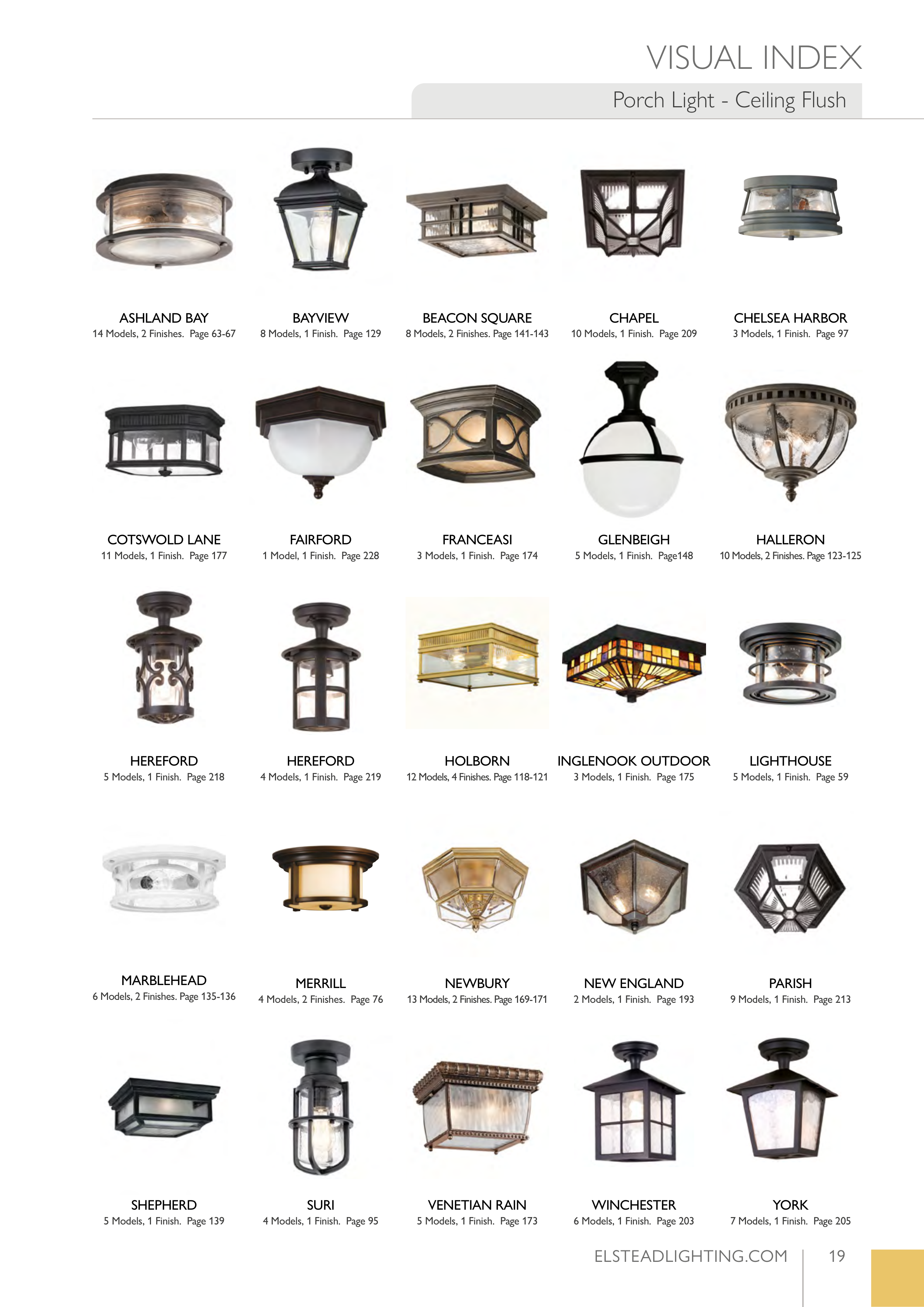 VISUAL INDEX

Porch Light - Ceiling Flush

ASHLAND BAY
14 Models, 2 Finishes. Page 63-67

BAYVIEW
8 Models, 1 Finish. Page 129

BEACON SQUARE
8 Models, 2 Finishes. Page 141-143

CHAPEL
10 Models, 1 Finish. Page 209

CHELSEA HARBOR
3 Models, 1 Finish. Page 97

COTSWOLD LANE
11 Models, 1 Finish. Page 177

FAIRFORD
1 Model, 1 Finish. Page 228

FRANCEASI
3 Models, 1 Finish. Page 174

GLENBEIGH
5 Models, 1 Finish. Page148

HALLERON
10 Models, 2 Finishes. Page 123-125

HEREFORD
5 Models, 1 Finish. Page 218

HEREFORD
4 Models, 1 Finish. Page 219

HOLBORN
12 Models, 4 Finishes. Page 118-121

INGLENOOK OUTDOOR
3 Models, 1 Finish. Page 175

LIGHTHOUSE
5 Models, 1 Finish. Page 59

MARBLEHEAD
6 Models, 2 Finishes. Page 135-136

MERRILL
4 Models, 2 Finishes. Page 76

NEWBURY
13 Models, 2 Finishes. Page 169-171

NEW ENGLAND
2 Models, 1 Finish. Page 193

PARISH
9 Models, 1 Finish. Page 213

SHEPHERD
5 Models, 1 Finish. Page 139

SURI
4 Models, 1 Finish. Page 95

VENETIAN RAIN
5 Models, 1 Finish. Page 173

WINCHESTER
6 Models, 1 Finish. Page 203

YORK
7 Models, 1 Finish. Page 205

ELSTEADLIGHTING.COM 19